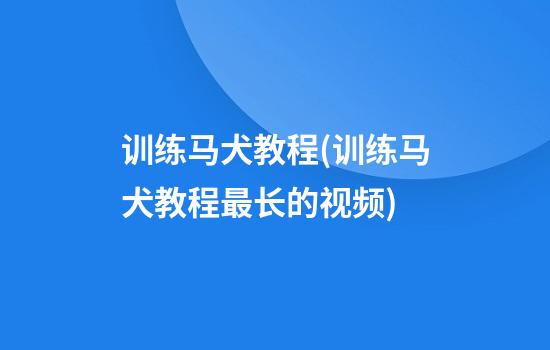 训练马犬教程(训练马犬教程最长的视频)